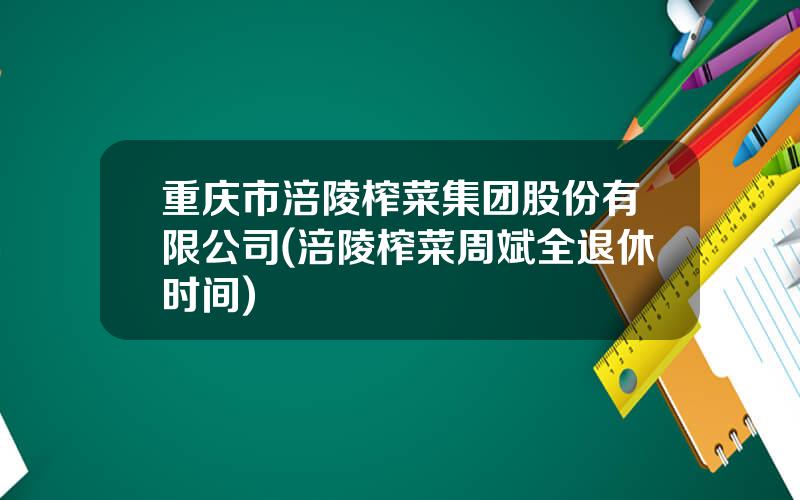 重庆市涪陵榨菜集团股份有限公司(涪陵榨菜周斌全退休时间)